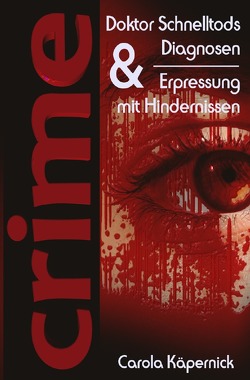 crime

Doktor Schnelltods Diagnosen

&

Erpressung mit Hindernissen

Carola Käpernick